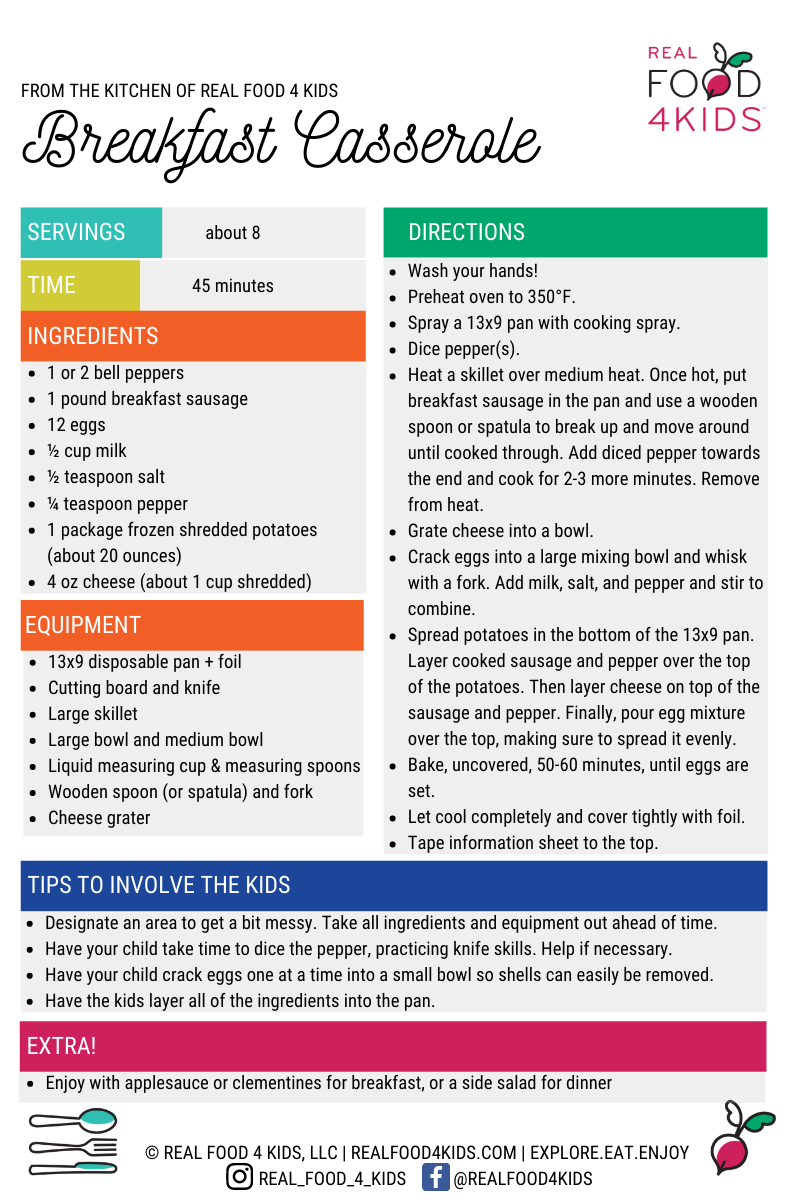 FROM THE KITCHEN OF REAL FOOD 4 KIDS

Breakfast Casserole

REAL
FOOD
4KIDS

SERVINGS
about 8

TIME
45 minutes

INGREDIENTS

• 1 or 2 bell peppers
• 1 pound breakfast sausage
• 12 eggs
• ½ cup milk
• ½ teaspoon salt
• ¼ teaspoon pepper
• 1 package frozen shredded potatoes (about 20 ounces)
• 4 oz cheese (about 1 cup shredded)

EQUIPMENT

• 13x9 disposable pan + foil
• Cutting board and knife
• Large skillet
• Large bowl and medium bowl
• Liquid measuring cup & measuring spoons
• Wooden spoon (or spatula) and fork
• Cheese grater

DIRECTIONS

• Wash your hands!
• Preheat oven to 350°F.
• Spray a 13x9 pan with cooking spray.
• Dice pepper(s).
• Heat a skillet over medium heat. Once hot, put breakfast sausage in the pan and use a wooden spoon or spatula to break up and move around until cooked through. Add diced pepper towards the end and cook for 2-3 more minutes. Remove from heat.
• Grate cheese into a bowl.
• Crack eggs into a large mixing bowl and whisk with a fork. Add milk, salt, and pepper and stir to combine.
• Spread potatoes in the bottom of the 13x9 pan. Layer cooked sausage and pepper over the top of the potatoes. Then layer cheese on top of the sausage and pepper. Finally, pour egg mixture over the top, making sure to spread it evenly.
• Bake, uncovered, 50-60 minutes, until eggs are set.
• Let cool completely and cover tightly with foil.
• Tape information sheet to the top.

TIPS TO INVOLVE THE KIDS

• Designate an area to get a bit messy. Take all ingredients and equipment out ahead of time.
• Have your child take time to dice the pepper, practicing knife skills. Help if necessary.
• Have your child crack eggs one at a time into a small bowl so shells can easily be removed.
• Have the kids layer all of the ingredients into the pan.

EXTRA!

• Enjoy with applesauce or clementines for breakfast, or a side salad for dinner

© REAL FOOD 4 KIDS, LLC | REALFOOD4KIDS.COM | EXPLORE.EAT.ENJOY
REAL_FOOD_4_KIDS @REALFOOD4KIDS